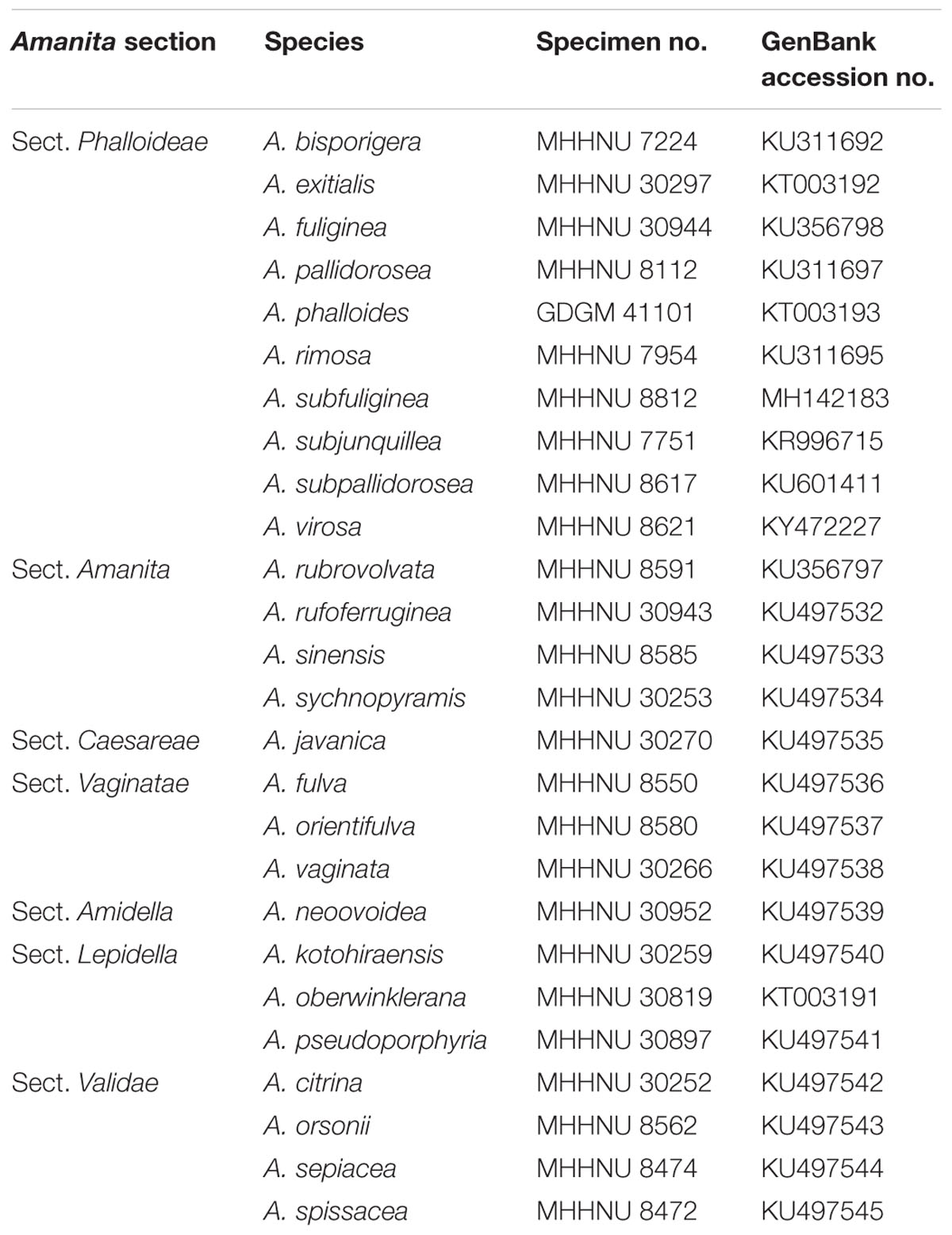 | Amanita section | Species | Specimen no. | GenBank accession no. |
|---|---|---|---|
| Sect. Phalloideae | A. bisporigera | MHHNU 7224 | KU311692 |
| | A. exitialis | MHHNU 30297 | KT003192 |
| | A. fuliginea | MHHNU 30944 | KU356798 |
| | A. pallidorosea | MHHNU 8112 | KU311697 |
| | A. phalloides | GDGM 41101 | KT003193 |
| | A. rimosa | MHHNU 7954 | KU311695 |
| | A. subfuliginea | MHHNU 8812 | MH142183 |
| | A. subjunquillea | MHHNU 7751 | KR996715 |
| | A. subpallidorosea | MHHNU 8617 | KU601411 |
| | A. virosa | MHHNU 8621 | KY472227 |
| Sect. Amanita | A. rubrovolvata | MHHNU 8591 | KU356797 |
| | A. rufoferruginea | MHHNU 30943 | KU497532 |
| | A. sinensis | MHHNU 8585 | KU497533 |
| | A. sychnopyramis | MHHNU 30253 | KU497534 |
| Sect. Caesareae | A. javanica | MHHNU 30270 | KU497535 |
| Sect. Vaginatae | A. fulva | MHHNU 8550 | KU497536 |
| | A. orientifulva | MHHNU 8580 | KU497537 |
| | A. vaginata | MHHNU 30266 | KU497538 |
| Sect. Amidella | A. neoovoidea | MHHNU 30952 | KU497539 |
| Sect. Lepidella | A. kotohiraensis | MHHNU 30259 | KU497540 |
| | A. oberwinklerana | MHHNU 30819 | KT003191 |
| | A. pseudoporphyria | MHHNU 30897 | KU497541 |
| Sect. Validae | A. citrina | MHHNU 30252 | KU497542 |
| | A. orsonii | MHHNU 8562 | KU497543 |
| | A. sepiacea | MHHNU 8474 | KU497544 |
| | A. spissacea | MHHNU 8472 | KU497545 |